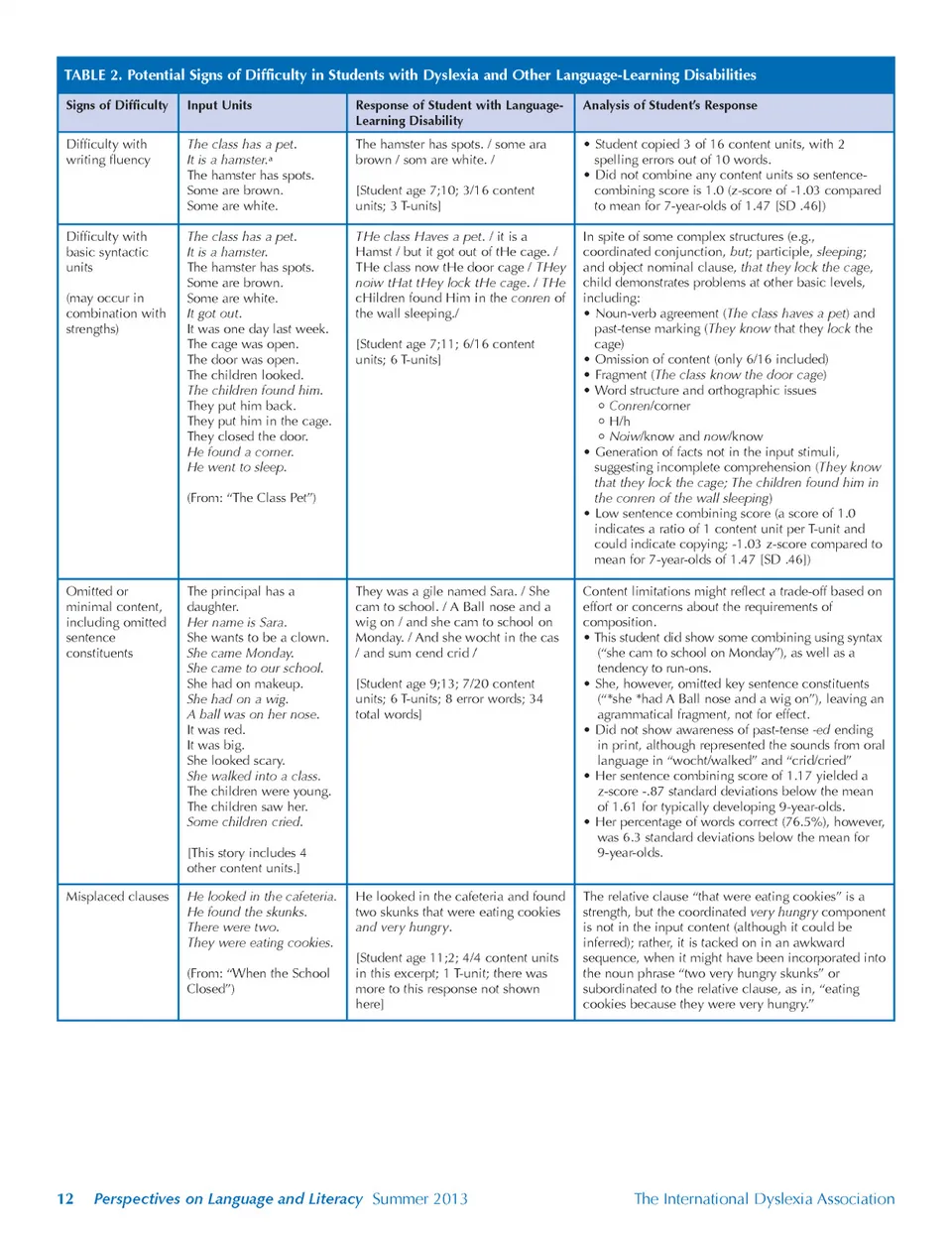 TABLE 2. Potential Signs of Difficulty in Students with Dyslexia and Other Language-Learning Disabilities

| Signs of Difficulty | Input Units | Response of Student with Language-Learning Disability | Analysis of Student's Response |
|---|---|---|---|
| Difficulty with writing fluency | The class has a pet. It is a hamster.ᵃ The hamster has spots. Some are brown. Some are white. | The hamster has spots. / some ara brown / som are white. / [Student age 7;10; 3/16 content units; 3 T-units] | • Student copied 3 of 16 content units, with 2 spelling errors out of 10 words. • Did not combine any content units so sentence-combining score is 1.0 (z-score of -1.03 compared to mean for 7-year-olds of 1.47 [SD .46]) |
| Difficulty with basic syntactic units (may occur in combination with strengths) | The class has a pet. It is a hamster. The hamster has spots. Some are brown. Some are white. It got out. It was one day last week. The cage was open. The door was open. The children looked. The children found him. They put him back. They put him in the cage. They closed the door. He found a corner. He went to sleep. (From: "The Class Pet") | THe class Haves a pet. / it is a Hamst / but it got out of tHe cage. / THe class now tHe door cage / THey noiw tHat tHey lock tHe cage. / THe cHildren found Him in the conren of the wall sleeping./ [Student age 7;11; 6/16 content units; 6 T-units] | In spite of some complex structures (e.g., coordinated conjunction, but; participle, sleeping; and object nominal clause, that they lock the cage, child demonstrates problems at other basic levels, including: • Noun-verb agreement (The class haves a pet) and past-tense marking (They know that they lock the cage) • Omission of content (only 6/16 included) • Fragment (The class know the door cage) • Word structure and orthographic issues ○ Conren/corner ○ H/h ○ Noiw/know and now/know • Generation of facts not in the input stimuli, suggesting incomplete comprehension (They know that they lock the cage; The children found him in the conren of the wall sleeping) • Low sentence combining score (a score of 1.0 indicates a ratio of 1 content unit per T-unit and could indicate copying; -1.03 z-score compared to mean for 7-year-olds of 1.47 [SD .46]) |
| Omitted or minimal content, including omitted sentence constituents | The principal has a daughter. Her name is Sara. She wants to be a clown. She came Monday. She came to our school. She had on makeup. She had on a wig. A ball was on her nose. It was red. It was big. She looked scary. She walked into a class. The children were young. The children saw her. Some children cried. [This story includes 4 other content units.] | They was a gile named Sara. / She cam to school. / A Ball nose and a wig on / and she cam to school on Monday. / And she wocht in the cas / and sum cend crid / [Student age 9;13; 7/20 content units; 6 T-units; 8 error words; 34 total words] | Content limitations might reflect a trade-off based on effort or concerns about the requirements of composition. • This student did show some combining using syntax ("she cam to school on Monday"), as well as a tendency to run-ons. • She, however, omitted key sentence constituents ("*she *had A Ball nose and a wig on"), leaving an agrammatical fragment, not for effect. • Did not show awareness of past-tense -ed ending in print, although represented the sounds from oral language in "wocht/walked" and "crid/cried" • Her sentence combining score of 1.17 yielded a z-score -.87 standard deviations below the mean of 1.61 for typically developing 9-year-olds. • Her percentage of words correct (76.5%), however, was 6.3 standard deviations below the mean for 9-year-olds. |
| Misplaced clauses | He looked in the cafeteria. He found the skunks. There were two. They were eating cookies. (From: "When the School Closed") | He looked in the cafeteria and found two skunks that were eating cookies and very hungry. [Student age 11;2; 4/4 content units in this excerpt; 1 T-unit; there was more to this response not shown here] | The relative clause "that were eating cookies" is a strength, but the coordinated very hungry component is not in the input content (although it could be inferred); rather, it is tacked on in an awkward sequence, when it might have been incorporated into the noun phrase "two very hungry skunks" or subordinated to the relative clause, as in, "eating cookies because they were very hungry." |

12 Perspectives on Language and Literacy Summer 2013 The International Dyslexia Association